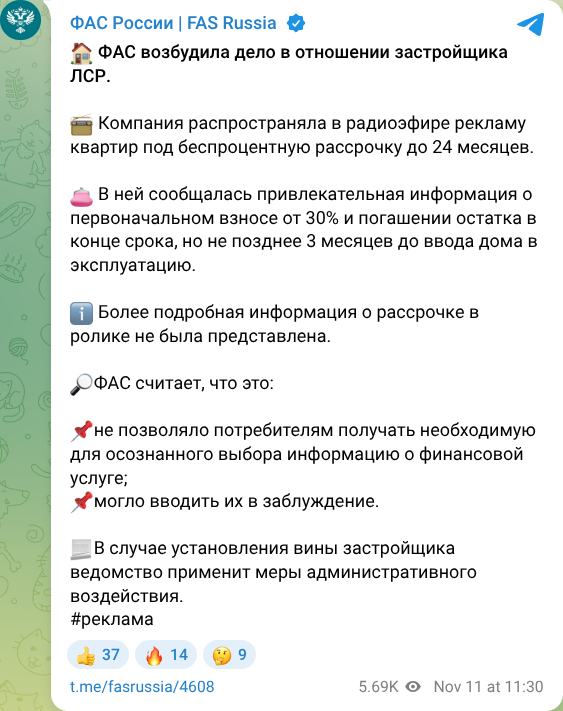 ФАС России | FAS Russia

🏠 ФАС возбудила дело в отношении застройщика ЛСР.

📻 Компания распространяла в радиоэфире рекламу квартир под беспроцентную рассрочку до 24 месяцев.

👛 В ней сообщалась привлекательная информация о первоначальном взносе от 30% и погашении остатка в конце срока, но не позднее 3 месяцев до ввода дома в эксплуатацию.

ℹ️ Более подробная информация о рассрочке в ролике не была представлена.

🔎ФАС считает, что это:

📌не позволяло потребителям получать необходимую для осознанного выбора информацию о финансовой услуге;
📌могло вводить их в заблуждение.

📃В случае установления вины застройщика ведомство применит меры административного воздействия.
#реклама

👍 37 🔥 14 🤔 9

t.me/fasrussia/4608

5.69K Nov 11 at 11:30